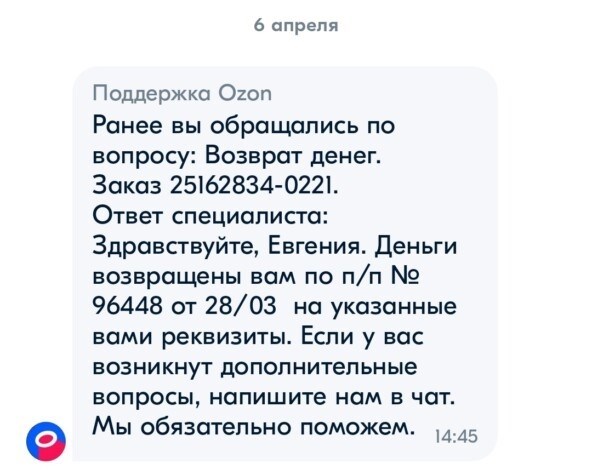 6 апреля

Поддержка Ozon

Ранее вы обращались по вопросу: Возврат денег. Заказ 25162834-0221. Ответ специалиста: Здравствуйте, Евгения. Деньги возвращены вам по п/п № 96448 от 28/03 на указанные вами реквизиты. Если у вас возникнут дополнительные вопросы, напишите нам в чат. Мы обязательно поможем.

14:45